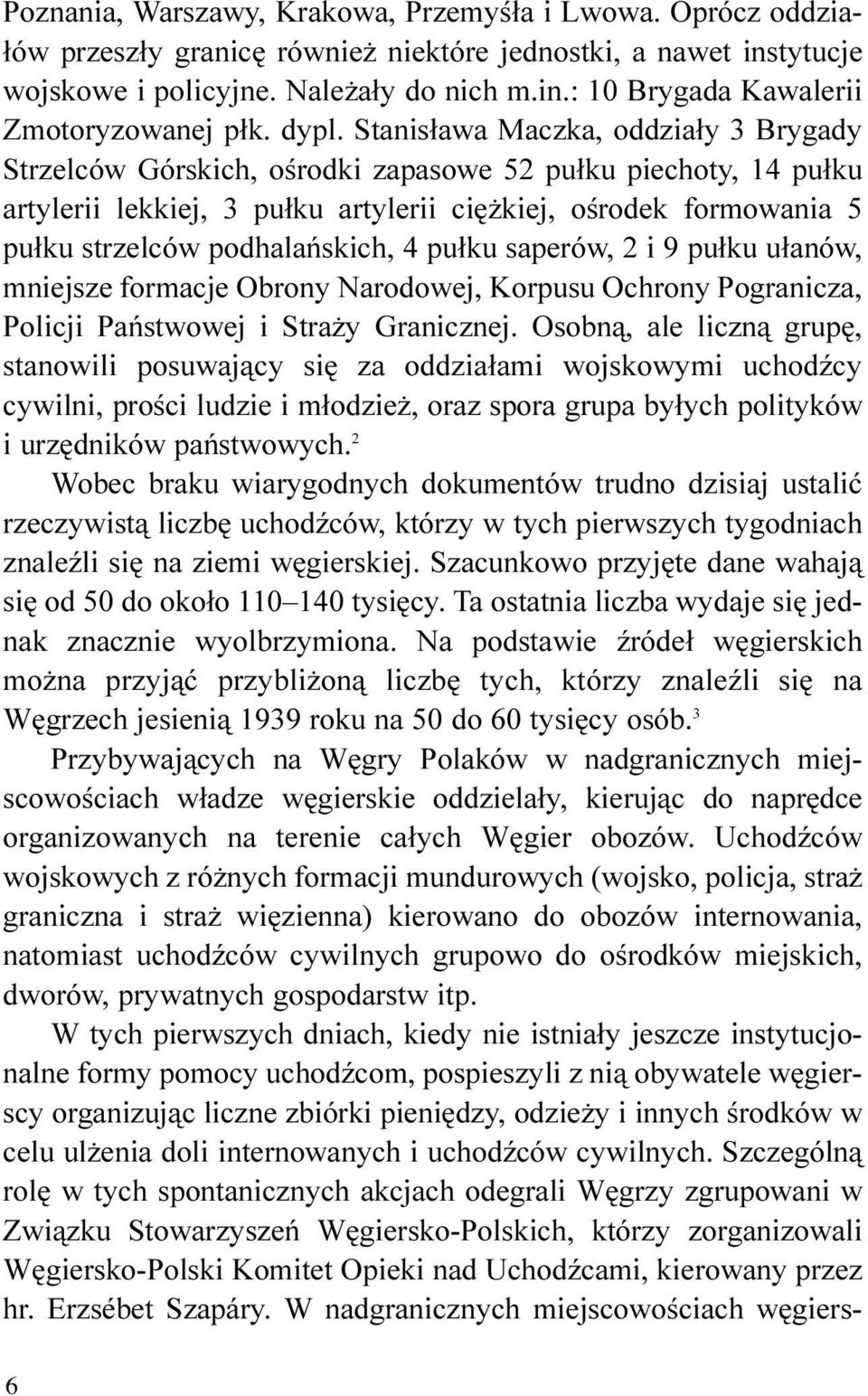 Poznania, Warszawy, Krakowa, Przemyśła i Lwowa. Oprócz oddziałów przeszły granicę również niektóre jednostki, a nawet instytucje wojskowe i policyjne. Należały do nich m.in.: 10 Brygada Kawalerii Zmotoryzowanej płk. dypl. Stanisława Maczka, oddziały 3 Brygady Strzelców Górskich, ośrodki zapasowe 52 pułku piechoty, 14 pułku artylerii lekkiej, 3 pułku artylerii ciężkiej, ośrodek formowania 5 pułku strzelców podhalańskich, 4 pułku saperów, 2 i 9 pułku ułanów, mniejsze formacje Obrony Narodowej, Korpusu Ochrony Pogranicza, Policji Państwowej i Straży Granicznej. Osobną, ale liczną grupę, stanowili posuwający się za oddziałami wojskowymi uchodźcy cywilni, prości ludzie i młodzież, oraz spora grupa byłych polityków i urzędników państwowych.$^2$

Wobec braku wiarygodnych dokumentów trudno dzisiaj ustalić rzeczywistą liczbę uchodźców, którzy w tych pierwszych tygodniach znaleźli się na ziemi węgierskiej. Szacunkowo przyjęte dane wahają się od 50 do około 110–140 tysięcy. Ta ostatnia liczba wydaje się jednak znacznie wyolbrzymiona. Na podstawie źródeł węgierskich można przyjąć przybliżoną liczbę tych, którzy znaleźli się na Węgrzech jesienią 1939 roku na 50 do 60 tysięcy osób.$^3$

Przybywających na Węgry Polaków w nadgranicznych miejscowościach władze węgierskie oddzielały, kierując do naprędce organizowanych na terenie całych Węgier obozów. Uchodźców wojskowych z różnych formacji mundurowych (wojsko, policja, straż graniczna i straż więzienna) kierowano do obozów internowania, natomiast uchodźców cywilnych grupowo do ośrodków miejskich, dworów, prywatnych gospodarstw itp.

W tych pierwszych dniach, kiedy nie istniały jeszcze instytucjonalne formy pomocy uchodźcom, pospieszyli z nią obywatele węgierscy organizując liczne zbiórki pieniędzy, odzieży i innych środków w celu ulżenia doli internowanych i uchodźców cywilnych. Szczególną rolę w tych spontanicznych akcjach odegrali Węgrzy zgrupowani w Związku Stowarzyszeń Węgiersko-Polskich, którzy zorganizowali Węgiersko-Polski Komitet Opieki nad Uchodźcami, kierowany przez hr. Erzsébet Szapáry. W nadgranicznych miejscowościach węgiers-

6